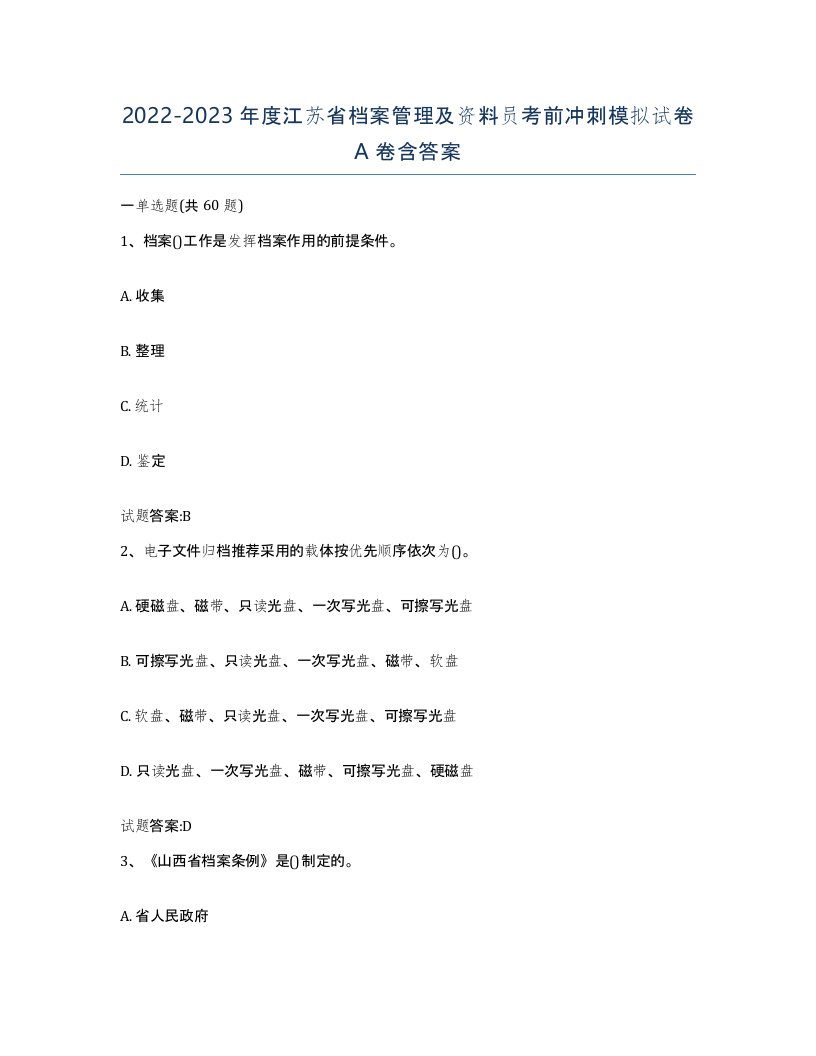 2022-2023年度江苏省档案管理及资料员考前冲刺模拟试卷A卷含答案

一单选题(共60题)

1、档案()工作是发挥档案作用的前提条件。

A. 收集

B. 整理

C. 统计

D. 鉴定

试题答案:B

2、电子文件归档推荐采用的载体按优先顺序依次为()。

A. 硬磁盘、磁带、只读光盘、一次写光盘、可擦写光盘

B. 可擦写光盘、只读光盘、一次写光盘、磁带、软盘

C. 软盘、磁带、只读光盘、一次写光盘、可擦写光盘

D. 只读光盘、一次写光盘、磁带、可擦写光盘、硬磁盘

试题答案:D

3、《山西省档案条例》是()制定的。

A. 省人民政府